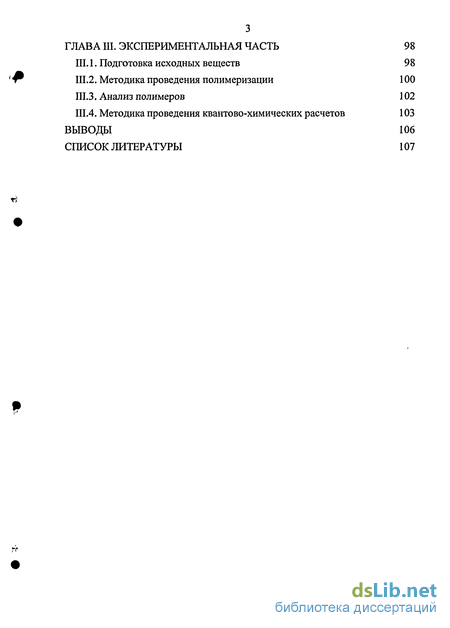 3

ГЛАВА III. ЭКСПЕРИМЕНТАЛЬНАЯ ЧАСТЬ 98

III.1. Подготовка исходных веществ 98

III.2. Методика проведения полимеризации 100

III.3. Анализ полимеров 102

III.4. Методика проведения квантово-химических расчетов 103

ВЫВОДЫ 106

СПИСОК ЛИТЕРАТУРЫ 107

dsLib.net
библиотека диссертаций